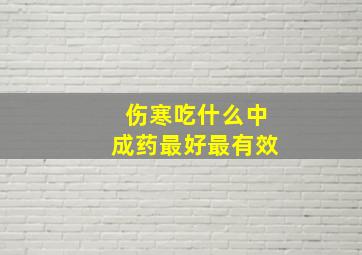 伤寒吃什么中成药最好最有效